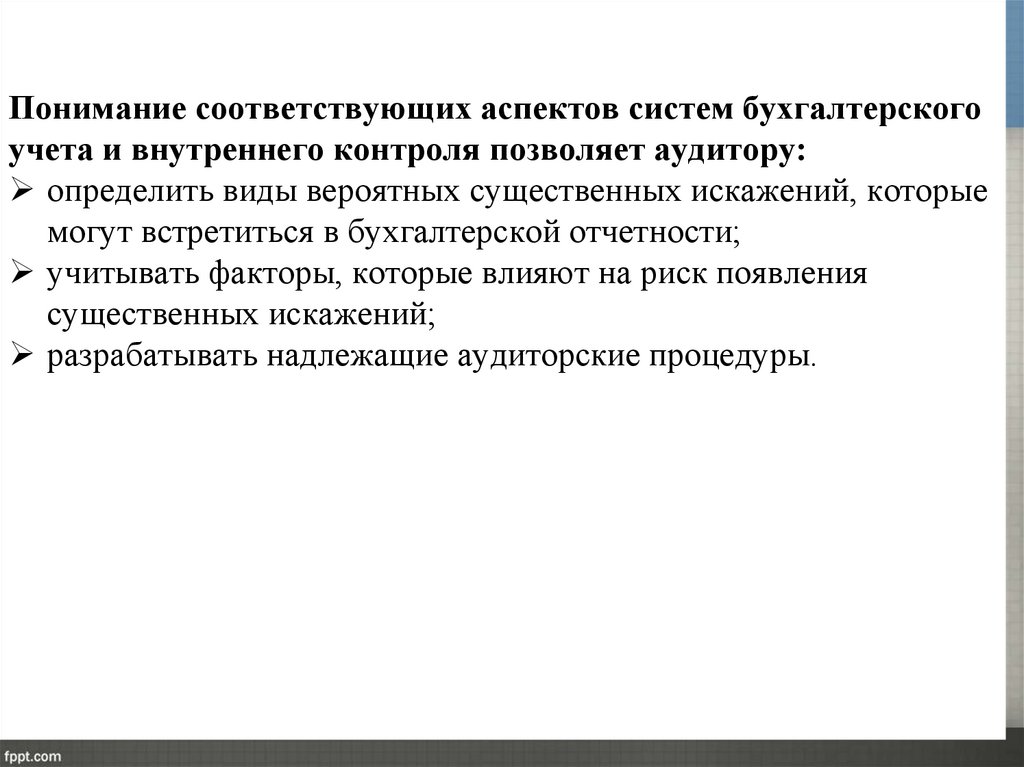 Понимание соответствующих аспектов систем бухгалтерского учета и внутреннего контроля позволяет аудитору:
➢ определить виды вероятных существенных искажений, которые могут встретиться в бухгалтерской отчетности;
➢ учитывать факторы, которые влияют на риск появления существенных искажений;
➢ разрабатывать надлежащие аудиторские процедуры.

fppt.com